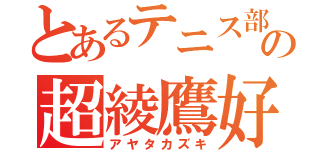 とあるテニス部の
超綾鷹好
アヤタカズキ